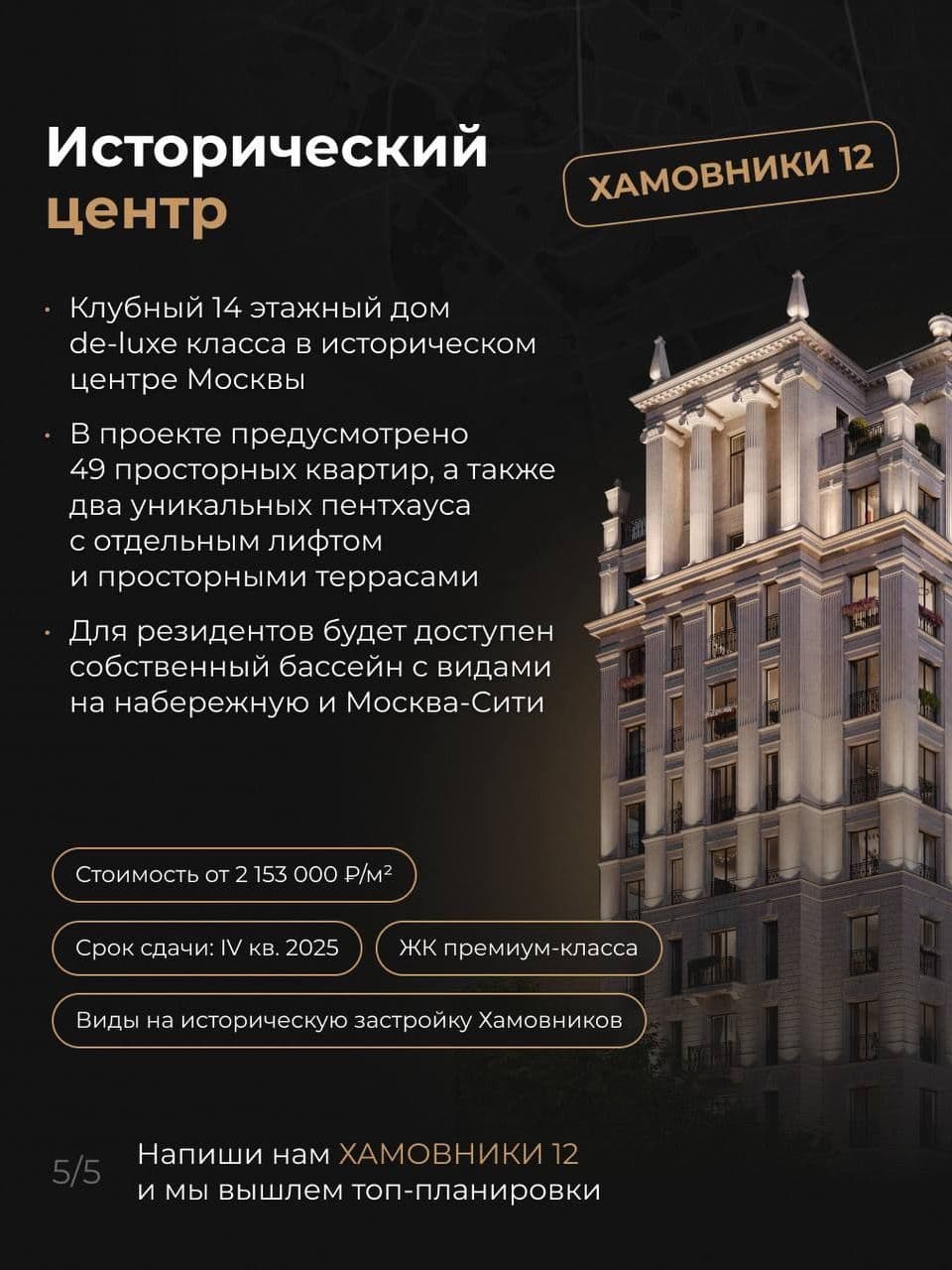 Исторический центр

ХАМОВНИКИ 12

• Клубный 14 этажный дом de-luxe класса в историческом центре Москвы

• В проекте предусмотрено 49 просторных квартир, а также два уникальных пентхауса с отдельным лифтом и просторными террасами

• Для резидентов будет доступен собственный бассейн с видами на набережную и Москва-Сити

Стоимость от 2 153 000 ₽/м²

Срок сдачи: IV кв. 2025

ЖК премиум-класса

Виды на историческую застройку Хамовников

5/5

Напиши нам ХАМОВНИКИ 12 и мы вышлем топ-планировки